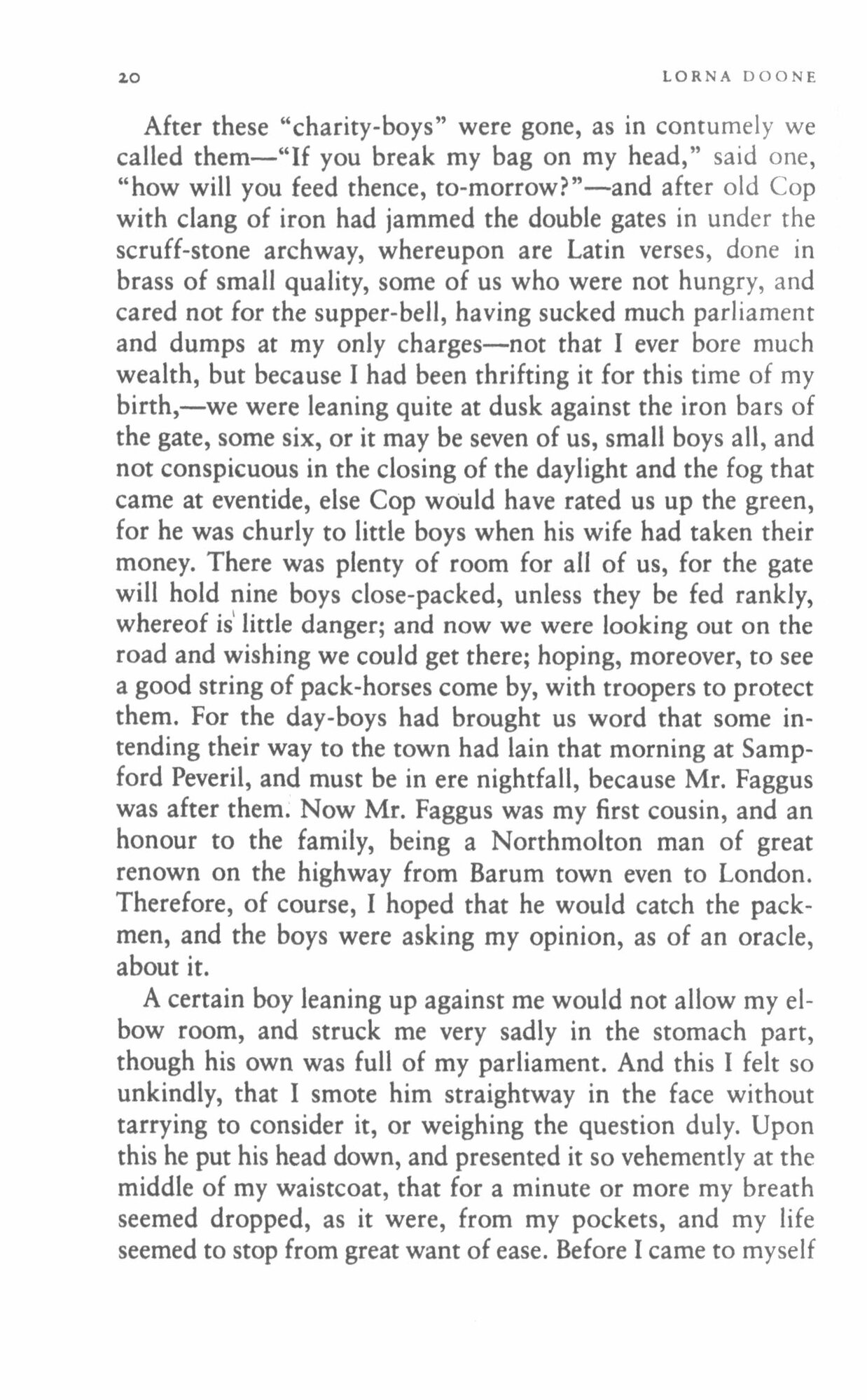 20 LORNA DOONE

After these "charity-boys" were gone, as in contumely we called them—"If you break my bag on my head," said one, "how will you feed thence, to-morrow?"—and after old Cop with clang of iron had jammed the double gates in under the scruff-stone archway, whereupon are Latin verses, done in brass of small quality, some of us who were not hungry, and cared not for the supper-bell, having sucked much parliament and dumps at my only charges—not that I ever bore much wealth, but because I had been thrifting it for this time of my birth,—we were leaning quite at dusk against the iron bars of the gate, some six, or it may be seven of us, small boys all, and not conspicuous in the closing of the daylight and the fog that came at eventide, else Cop would have rated us up the green, for he was churly to little boys when his wife had taken their money. There was plenty of room for all of us, for the gate will hold nine boys close-packed, unless they be fed rankly, whereof is little danger; and now we were looking out on the road and wishing we could get there; hoping, moreover, to see a good string of pack-horses come by, with troopers to protect them. For the day-boys had brought us word that some intending their way to the town had lain that morning at Sampford Peveril, and must be in ere nightfall, because Mr. Faggus was after them. Now Mr. Faggus was my first cousin, and an honour to the family, being a Northmolton man of great renown on the highway from Barum town even to London. Therefore, of course, I hoped that he would catch the packmen, and the boys were asking my opinion, as of an oracle, about it.

A certain boy leaning up against me would not allow my elbow room, and struck me very sadly in the stomach part, though his own was full of my parliament. And this I felt so unkindly, that I smote him straightway in the face without tarrying to consider it, or weighing the question duly. Upon this he put his head down, and presented it so vehemently at the middle of my waistcoat, that for a minute or more my breath seemed dropped, as it were, from my pockets, and my life seemed to stop from great want of ease. Before I came to myself